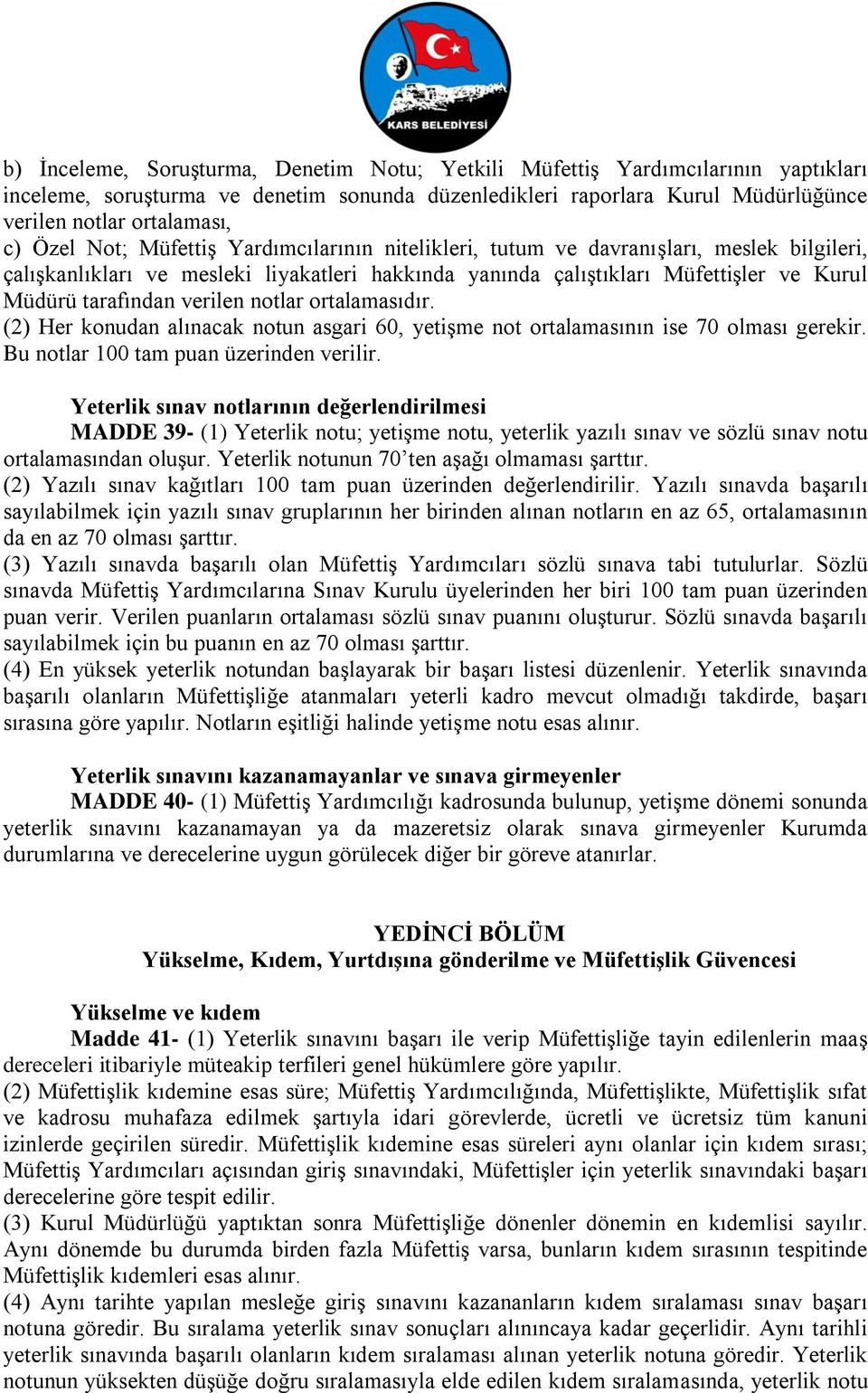 KARS BELEDİYESİ

b) İnceleme, Soruşturma, Denetim Notu; Yetkili Müfettiş Yardımcılarının yaptıkları inceleme, soruşturma ve denetim sonunda düzenledikleri raporlara Kurul Müdürlüğünce verilen notlar ortalaması,
c) Özel Not; Müfettiş Yardımcılarının nitelikleri, tutum ve davranışları, meslek bilgileri, çalışkanlıkları ve mesleki liyakatleri hakkında yanında çalıştıkları Müfettişler ve Kurul Müdürü tarafından verilen notlar ortalamasıdır.
(2) Her konudan alınacak notun asgari 60, yetişme not ortalamasının ise 70 olması gerekir. Bu notlar 100 tam puan üzerinden verilir.

Yeterlik sınav notlarının değerlendirilmesi
MADDE 39- (1) Yeterlik notu; yetişme notu, yeterlik yazılı sınav ve sözlü sınav notu ortalamasından oluşur. Yeterlik notunun 70'ten aşağı olmaması şarttır.
(2) Yazılı sınav kağıtları 100 tam puan üzerinden değerlendirilir. Yazılı sınavda başarılı sayılabilmek için yazılı sınav gruplarının her birinden alınan notların en az 65, ortalamasının da en az 70 olması şarttır.
(3) Yazılı sınavda başarılı olan Müfettiş Yardımcıları sözlü sınava tabi tutulurlar. Sözlü sınavda Müfettiş Yardımcılarına Sınav Kurulu üyelerinden her biri 100 tam puan üzerinden puan verir. Verilen puanların ortalaması sözlü sınav puanını oluşturur. Sözlü sınavda başarılı sayılabilmek için bu puanın en az 70 olması şarttır.
(4) En yüksek yeterlik notundan başlayarak bir başarı listesi düzenlenir. Yeterlik sınavında başarılı olanların Müfettişliğe atanmaları yeterli kadro mevcut olmadığı takdirde, başarı sırasına göre yapılır. Notların eşitliği halinde yetişme notu esas alınır.

Yeterlik sınavını kazanamayanlar ve sınava girmeyenler
MADDE 40- (1) Müfettiş Yardımcılığı kadrosunda bulunup, yetişme dönemi sonunda yeterlik sınavını kazanamayan ya da mazeretsiz olarak sınava girmeyenler Kurumda durumlarına ve derecelerine uygun görülecek diğer bir göreve atanırlar.

YEDİNCİ BÖLÜM
Yükselme, Kıdem, Yurtdışına gönderilme ve Müfettişlik Güvencesi

Yükselme ve kıdem
Madde 41- (1) Yeterlik sınavını başarı ile verip Müfettişliğe tayin edilenlerin maaş dereceleri itibariyle müteakip terfileri genel hükümlere göre yapılır.
(2) Müfettişlik kıdemine esas süre; Müfettiş Yardımcılığında, Müfettişlikte, Müfettişlik sıfat ve kadrosu muhafaza edilmek şartıyla idari görevlerde, ücretli ve ücretsiz tüm kanuni izinlerde geçirilen süredir. Müfettişlik kıdemine esas süreleri aynı olanlar için kıdem sırası; Müfettiş Yardımcıları açısından giriş sınavındaki, Müfettişler için yeterlik sınavındaki başarı derecelerine göre tespit edilir.
(3) Kurul Müdürlüğü yaptıktan sonra Müfettişliğe dönenler dönemin en kıdemlisi sayılır. Aynı dönemde bu durumda birden fazla Müfettiş varsa, bunların kıdem sırasının tespitinde Müfettişlik kıdemleri esas alınır.
(4) Aynı tarihte yapılan mesleğe giriş sınavını kazananların kıdem sıralaması sınav başarı notuna göredir. Bu sıralama yeterlik sınav sonuçları alınıncaya kadar geçerlidir. Aynı tarihli yeterlik sınavında başarılı olanların kıdem sıralaması alınan yeterlik notuna göredir. Yeterlik notunun yüksekten düşüğe doğru sıralamasıyla elde edilen kıdem sıralamasında, yeterlik notu